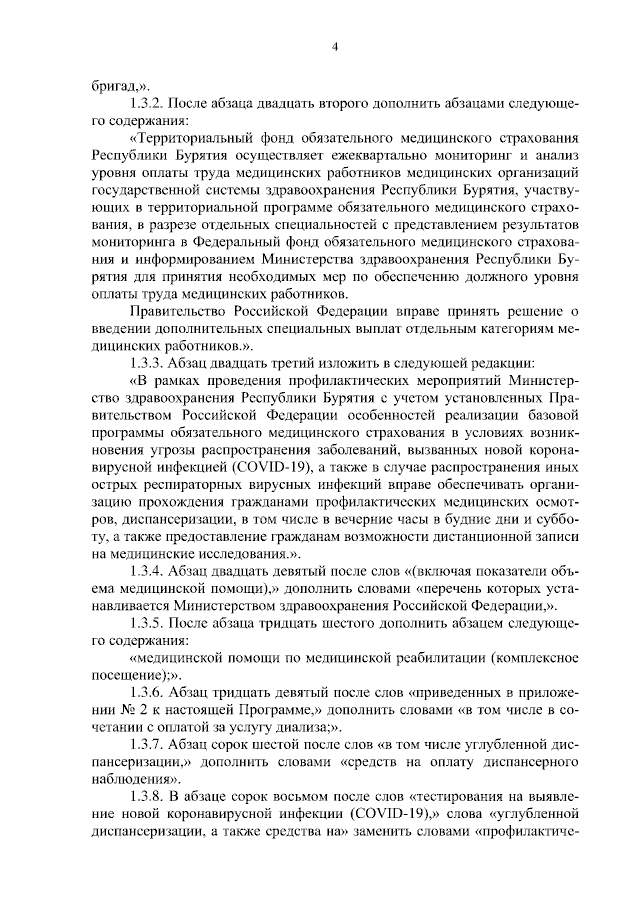 4

бригад,».

1.3.2. После абзаца двадцать второго дополнить абзацами следующего содержания:

«Территориальный фонд обязательного медицинского страхования Республики Бурятия осуществляет ежеквартально мониторинг и анализ уровня оплаты труда медицинских работников медицинских организаций государственной системы здравоохранения Республики Бурятия, участвующих в территориальной программе обязательного медицинского страхования, в разрезе отдельных специальностей с представлением результатов мониторинга в Федеральный фонд обязательного медицинского страхования и информированием Министерства здравоохранения Республики Бурятия для принятия необходимых мер по обеспечению должного уровня оплаты труда медицинских работников.

Правительство Российской Федерации вправе принять решение о введении дополнительных специальных выплат отдельным категориям медицинских работников.».

1.3.3. Абзац двадцать третий изложить в следующей редакции:

«В рамках проведения профилактических мероприятий Министерство здравоохранения Республики Бурятия с учетом установленных Правительством Российской Федерации особенностей реализации базовой программы обязательного медицинского страхования в условиях возникновения угрозы распространения заболеваний, вызванных новой коронавирусной инфекцией (COVID-19), а также в случае распространения иных острых респираторных вирусных инфекций вправе обеспечивать организацию прохождения гражданами профилактических медицинских осмотров, диспансеризации, в том числе в вечерние часы в будние дни и субботу, а также предоставление гражданам возможности дистанционной записи на медицинские исследования.».

1.3.4. Абзац двадцать девятый после слов «(включая показатели объема медицинской помощи),» дополнить словами «перечень которых устанавливается Министерством здравоохранения Российской Федерации,».

1.3.5. После абзаца тридцать шестого дополнить абзацем следующего содержания:

«медицинской помощи по медицинской реабилитации (комплексное посещение);».

1.3.6. Абзац тридцать девятый после слов «приведенных в приложении № 2 к настоящей Программе,» дополнить словами «в том числе в сочетании с оплатой за услугу диализа;».

1.3.7. Абзац сорок шестой после слов «в том числе углубленной диспансеризации,» дополнить словами «средств на оплату диспансерного наблюдения».

1.3.8. В абзаце сорок восьмом после слов «тестирования на выявление новой коронавирусной инфекции (COVID-19),» слова «углубленной диспансеризации, а также средства на» заменить словами «профилактиче-